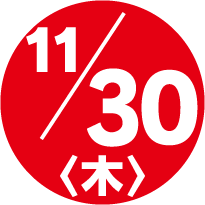 11/30
〈木〉